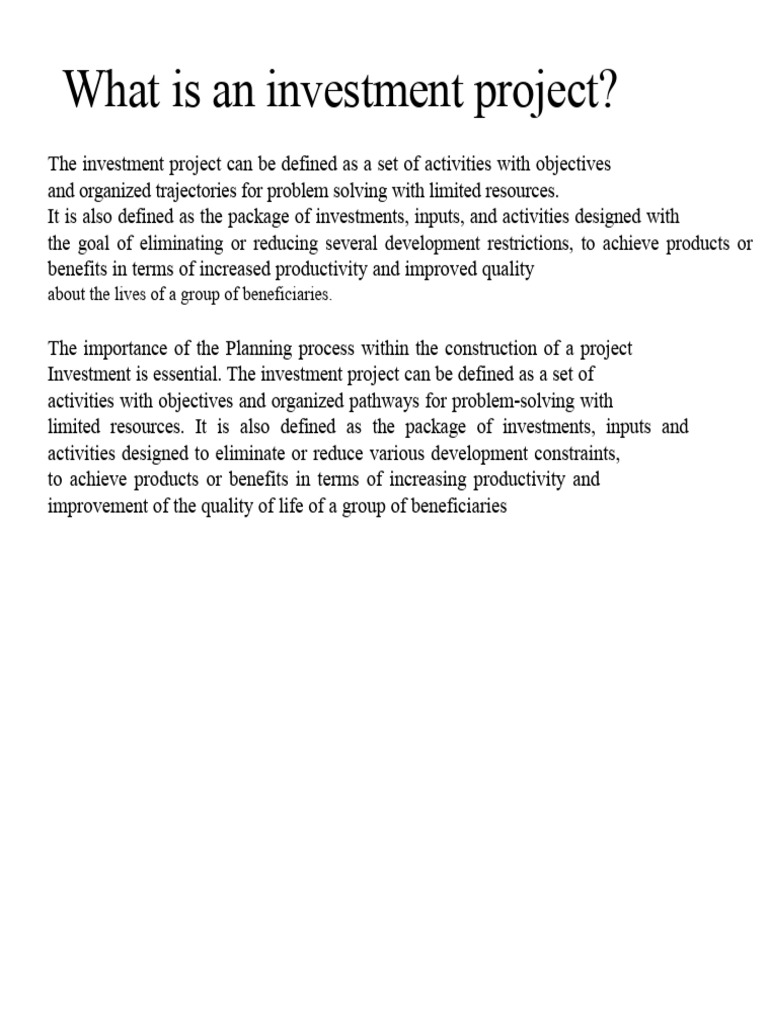 What is an investment project?

The investment project can be defined as a set of activities with objectives and organized trajectories for problem solving with limited resources.
It is also defined as the package of investments, inputs, and activities designed with the goal of eliminating or reducing several development restrictions, to achieve products or benefits in terms of increased productivity and improved quality about the lives of a group of beneficiaries.

The importance of the Planning process within the construction of a project Investment is essential. The investment project can be defined as a set of activities with objectives and organized pathways for problem-solving with limited resources. It is also defined as the package of investments, inputs and activities designed to eliminate or reduce various development constraints, to achieve products or benefits in terms of increasing productivity and improvement of the quality of life of a group of beneficiaries